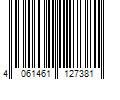 4 061461 127381